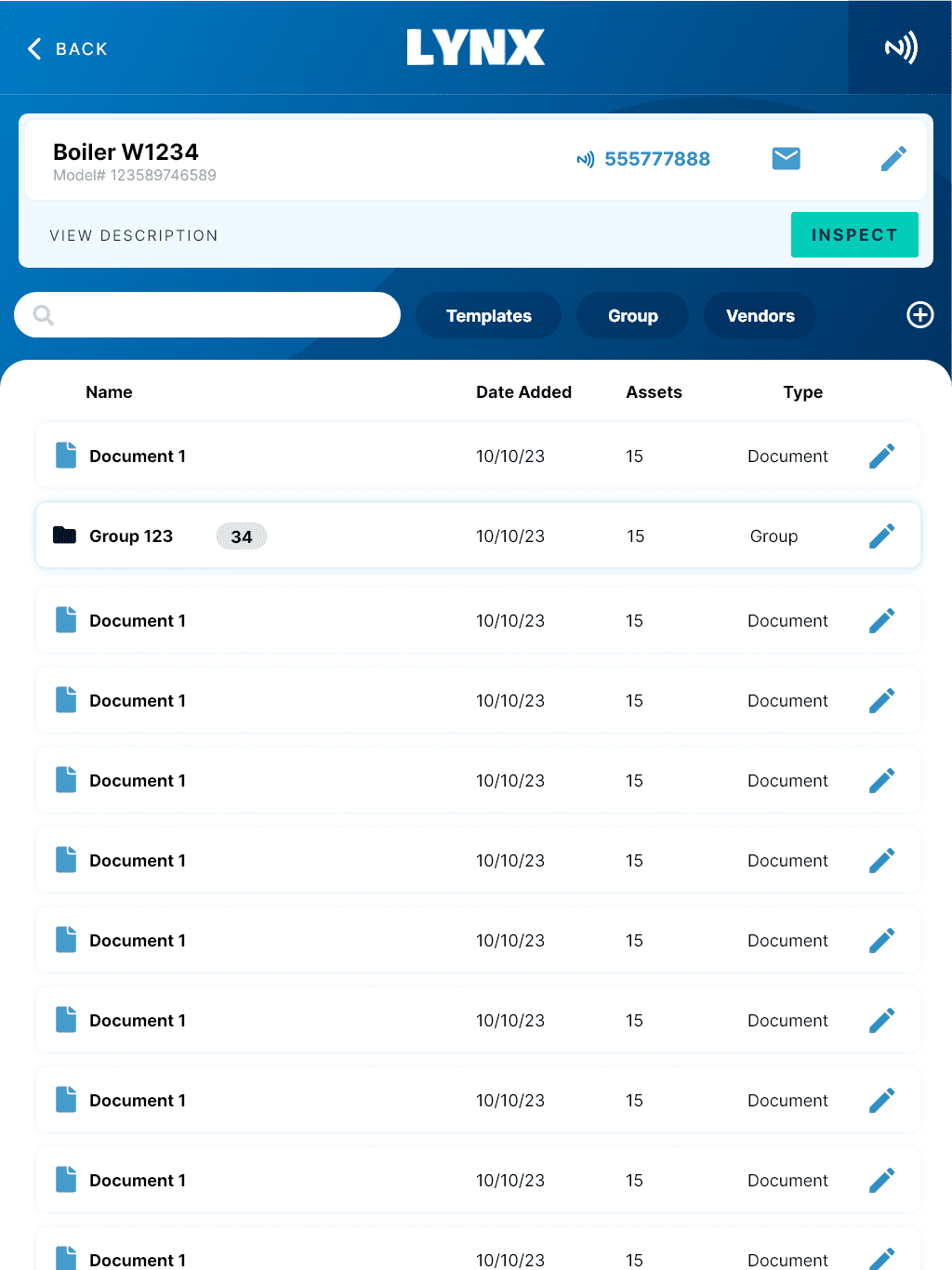 BACK

LYNX

Boiler W1234
Model# 123589746589

555777888

VIEW DESCRIPTION

INSPECT

Templates Group Vendors

| Name | Date Added | Assets | Type |
|---|---|---|---|
| Document 1 | 10/10/23 | 15 | Document |
| Group 123 34 | 10/10/23 | 15 | Group |
| Document 1 | 10/10/23 | 15 | Document |
| Document 1 | 10/10/23 | 15 | Document |
| Document 1 | 10/10/23 | 15 | Document |
| Document 1 | 10/10/23 | 15 | Document |
| Document 1 | 10/10/23 | 15 | Document |
| Document 1 | 10/10/23 | 15 | Document |
| Document 1 | 10/10/23 | 15 | Document |
| Document 1 | 10/10/23 | 15 | Document |
| Document 1 | 10/10/23 | 15 | Document |